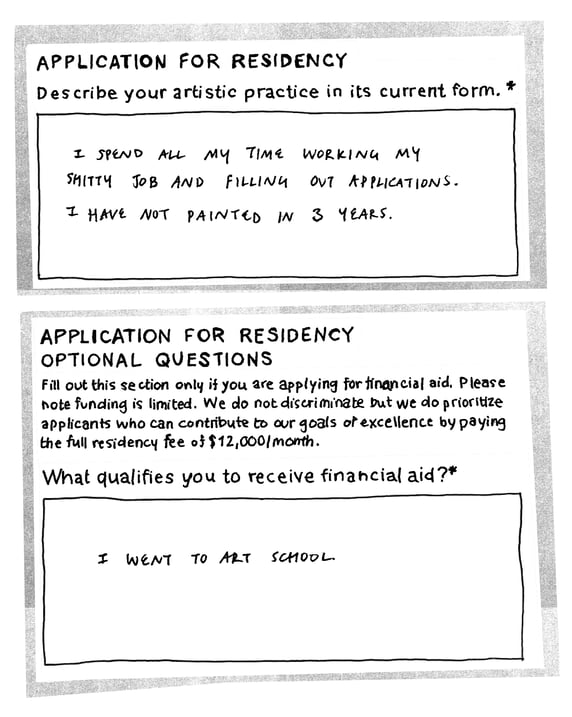 APPLICATION FOR RESIDENCY
Describe your artistic practice in its current form. *

I SPEND ALL MY TIME WORKING MY SHITTY JOB AND FILLING OUT APPLICATIONS.
I HAVE NOT PAINTED IN 3 YEARS.

APPLICATION FOR RESIDENCY
OPTIONAL QUESTIONS
Fill out this section only if you are applying for financial aid. Please note funding is limited. We do not discriminate but we do prioritize applicants who can contribute to our goals of excellence by paying the full residency fee of $12,000/month.

What qualifies you to receive financial aid?*

I WENT TO ART SCHOOL.